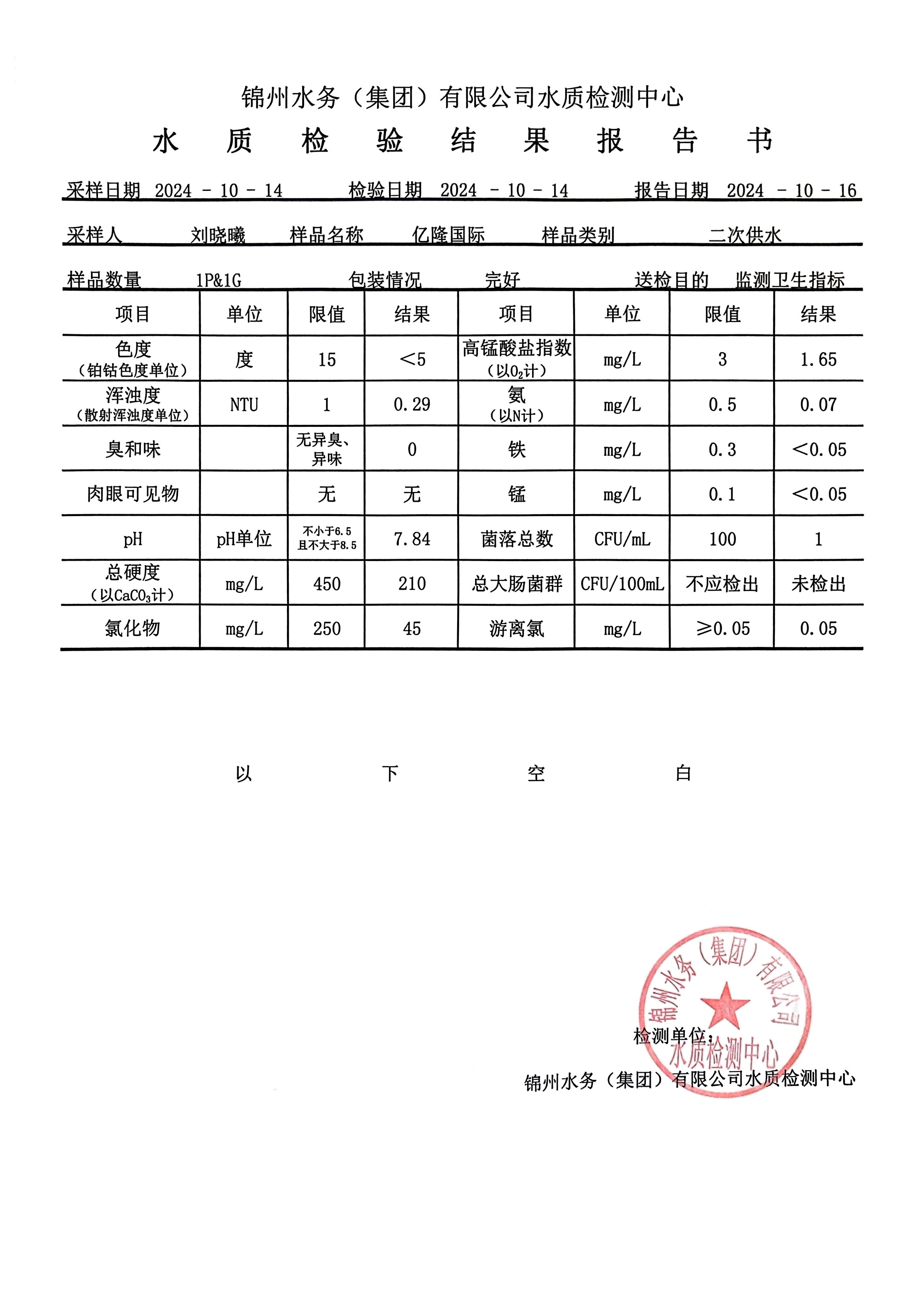 锦州水务（集团）有限公司水质检测中心

水　质　检　验　结　果　报　告　书

采样日期　2024 - 10 - 14　　检验日期　2024 - 10 - 14　　报告日期　2024 - 10 - 16

采样人　刘晓曦　样品名称　亿隆国际　样品类别　二次供水

样品数量　1P&1G　包装情况　完好　送检目的　监测卫生指标

| 项目 | 单位 | 限值 | 结果 | 项目 | 单位 | 限值 | 结果 |
|---|---|---|---|---|---|---|---|
| 色度（铂钴色度单位） | 度 | 15 | ＜5 | 高锰酸盐指数（以$O_2$计） | mg/L | 3 | 1.65 |
| 浑浊度（散射浑浊度单位） | NTU | 1 | 0.29 | 氨（以N计） | mg/L | 0.5 | 0.07 |
| 臭和味 |  | 无异臭、异味 | 0 | 铁 | mg/L | 0.3 | ＜0.05 |
| 肉眼可见物 |  | 无 | 无 | 锰 | mg/L | 0.1 | ＜0.05 |
| pH | pH单位 | 不小于6.5 且不大于8.5 | 7.84 | 菌落总数 | CFU/mL | 100 | 1 |
| 总硬度（以$CaCO_3$计） | mg/L | 450 | 210 | 总大肠菌群 | CFU/100mL | 不应检出 | 未检出 |
| 氯化物 | mg/L | 250 | 45 | 游离氯 | mg/L | ≥0.05 | 0.05 |

以　下　空　白

锦州水务（集团）有限公司 水质检测中心

检测单位：
锦州水务（集团）有限公司水质检测中心